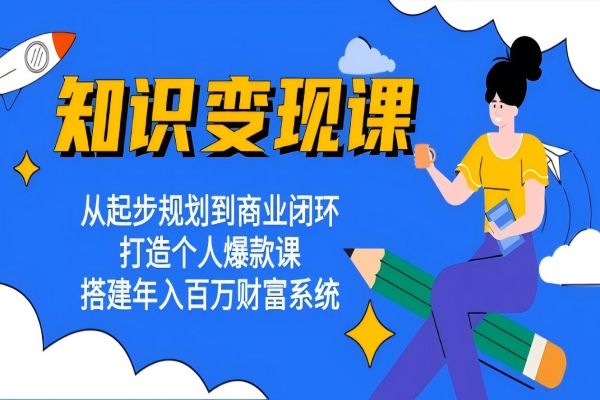 知识变现课

从起步规划到商业闭环
打造个人爆款课
搭建年入百万财富系统